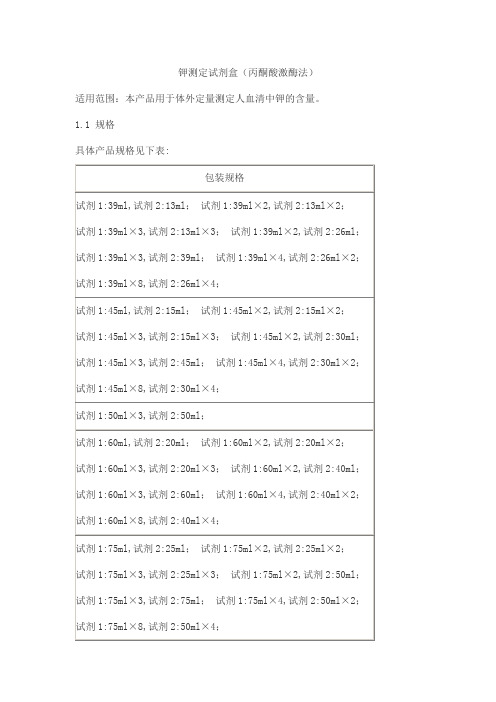 钾测定试剂盒（丙酮酸激酶法）

适用范围：本产品用于体外定量测定人血清中钾的含量。

1.1 规格

具体产品规格见下表：

| 包装规格 |
|---|
| 试剂 1:39ml，试剂 2:13ml； 试剂 1:39ml×2，试剂 2:13ml×2； 试剂 1:39ml×3，试剂 2:13ml×3； 试剂 1:39ml×2，试剂 2:26ml； 试剂 1:39ml×3，试剂 2:39ml； 试剂 1:39ml×4，试剂 2:26ml×2； 试剂 1:39ml×8，试剂 2:26ml×4； |
| 试剂 1:45ml，试剂 2:15ml； 试剂 1:45ml×2，试剂 2:15ml×2； 试剂 1:45ml×3，试剂 2:15ml×3； 试剂 1:45ml×2，试剂 2:30ml； 试剂 1:45ml×3，试剂 2:45ml； 试剂 1:45ml×4，试剂 2:30ml×2； 试剂 1:45ml×8，试剂 2:30ml×4； |
| 试剂 1:50ml×3，试剂 2:50ml； |
| 试剂 1:60ml，试剂 2:20ml； 试剂 1:60ml×2，试剂 2:20ml×2； 试剂 1:60ml×3，试剂 2:20ml×3； 试剂 1:60ml×2，试剂 2:40ml； 试剂 1:60ml×3，试剂 2:60ml； 试剂 1:60ml×4，试剂 2:40ml×2； 试剂 1:60ml×8，试剂 2:40ml×4； |
| 试剂 1:75ml，试剂 2:25ml； 试剂 1:75ml×2，试剂 2:25ml×2； 试剂 1:75ml×3，试剂 2:25ml×3； 试剂 1:75ml×2，试剂 2:50ml； 试剂 1:75ml×3，试剂 2:75ml； 试剂 1:75ml×4，试剂 2:50ml×2； 试剂 1:75ml×8，试剂 2:50ml×4； |